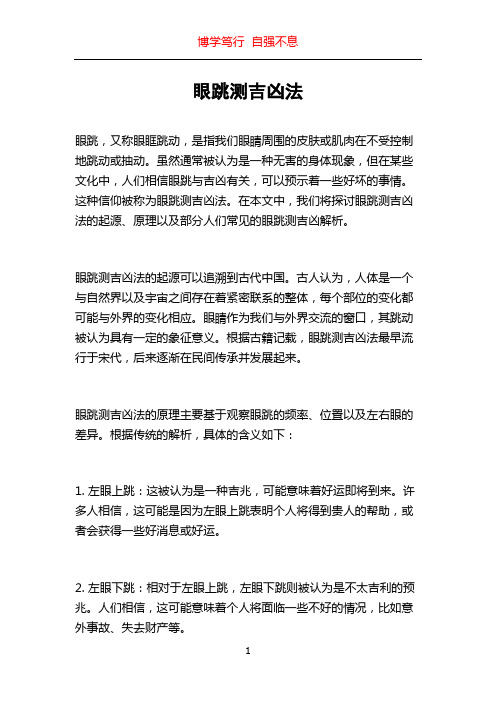 博学笃行 自强不息

眼跳测吉凶法

眼跳，又称眼眶跳动，是指我们眼睛周围的皮肤或肌肉在不受控制地跳动或抽动。虽然通常被认为是一种无害的身体现象，但在某些文化中，人们相信眼跳与吉凶有关，可以预示着一些好坏的事情。这种信仰被称为眼跳测吉凶法。在本文中，我们将探讨眼跳测吉凶法的起源、原理以及部分人们常见的眼跳测吉凶解析。

眼跳测吉凶法的起源可以追溯到古代中国。古人认为，人体是一个与自然界以及宇宙之间存在着紧密联系的整体，每个部位的变化都可能与外界的变化相应。眼睛作为我们与外界交流的窗口，其跳动被认为具有一定的象征意义。根据古籍记载，眼跳测吉凶法最早流行于宋代，后来逐渐在民间传承并发展起来。

眼跳测吉凶法的原理主要基于观察眼跳的频率、位置以及左右眼的差异。根据传统的解析，具体的含义如下：

1. 左眼上跳：这被认为是一种吉兆，可能意味着好运即将到来。许多人相信，这可能是因为左眼上跳表明个人将得到贵人的帮助，或者会获得一些好消息或好运。

2. 左眼下跳：相对于左眼上跳，左眼下跳则被认为是不太吉利的预兆。人们相信，这可能意味着个人将面临一些不好的情况，比如意外事故、失去财产等。

1